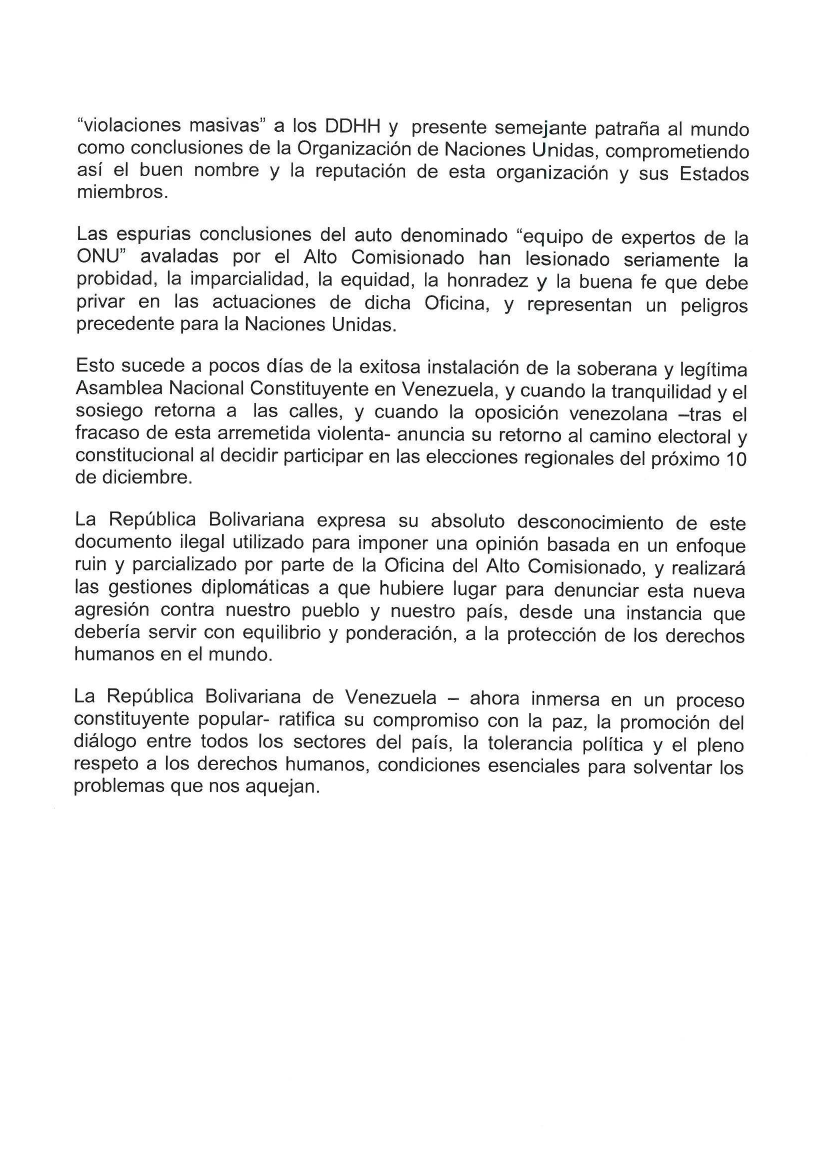 “violaciones masivas” a los DDHH y presente semejante patraña al mundo como conclusiones de la Organización de Naciones Unidas, comprometiendo así el buen nombre y la reputación de esta organización y sus Estados miembros.

Las espurias conclusiones del auto denominado “equipo de expertos de la ONU” avaladas por el Alto Comisionado han lesionado seriamente la probidad, la imparcialidad, la equidad, la honradez y la buena fe que debe privar en las actuaciones de dicha Oficina, y representan un peligros precedente para la Naciones Unidas.

Esto sucede a pocos días de la exitosa instalación de la soberana y legítima Asamblea Nacional Constituyente en Venezuela, y cuando la tranquilidad y el sosiego retorna a las calles, y cuando la oposición venezolana –tras el fracaso de esta arremetida violenta- anuncia su retorno al camino electoral y constitucional al decidir participar en las elecciones regionales del próximo 10 de diciembre.

La República Bolivariana expresa su absoluto desconocimiento de este documento ilegal utilizado para imponer una opinión basada en un enfoque ruin y parcializado por parte de la Oficina del Alto Comisionado, y realizará las gestiones diplomáticas a que hubiere lugar para denunciar esta nueva agresión contra nuestro pueblo y nuestro país, desde una instancia que debería servir con equilibrio y ponderación, a la protección de los derechos humanos en el mundo.

La República Bolivariana de Venezuela – ahora inmersa en un proceso constituyente popular- ratifica su compromiso con la paz, la promoción del diálogo entre todos los sectores del país, la tolerancia política y el pleno respeto a los derechos humanos, condiciones esenciales para solventar los problemas que nos aquejan.